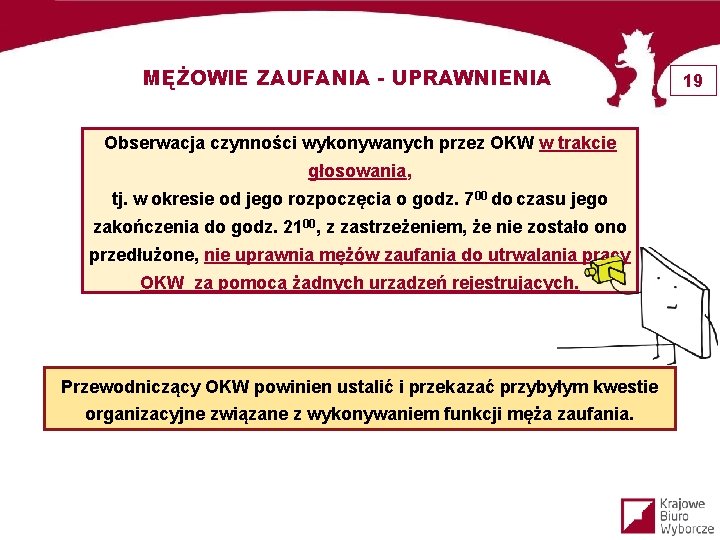 MĘŻOWIE ZAUFANIA - UPRAWNIENIA

19

Obserwacja czynności wykonywanych przez OKW w trakcie głosowania, tj. w okresie od jego rozpoczęcia o godz. $7^{00}$ do czasu jego zakończenia do godz. $21^{00}$, z zastrzeżeniem, że nie zostało ono przedłużone, nie uprawnia mężów zaufania do utrwalania pracy OKW za pomocą żadnych urządzeń rejestrujących.

Przewodniczący OKW powinien ustalić i przekazać przybyłym kwestie organizacyjne związane z wykonywaniem funkcji męża zaufania.

Krajowe Biuro Wyborcze